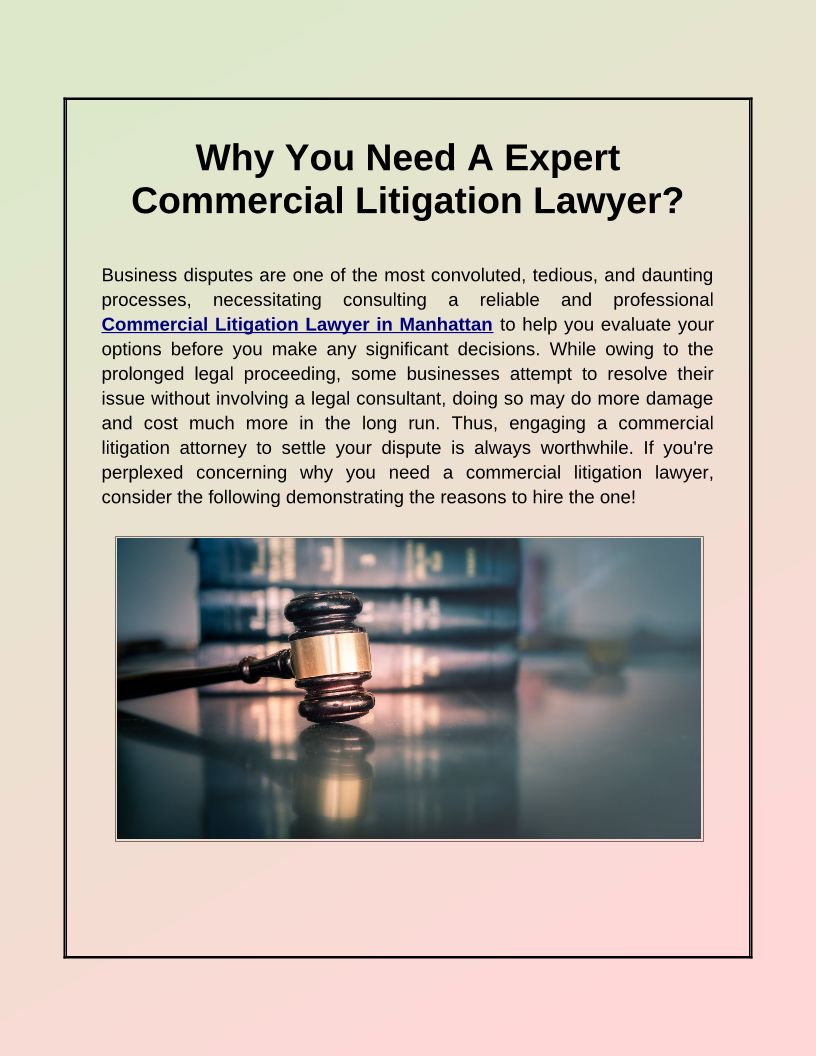 Why You Need A Expert Commercial Litigation Lawyer?

Business disputes are one of the most convoluted, tedious, and daunting processes, necessitating consulting a reliable and professional Commercial Litigation Lawyer in Manhattan to help you evaluate your options before you make any significant decisions. While owing to the prolonged legal proceeding, some businesses attempt to resolve their issue without involving a legal consultant, doing so may do more damage and cost much more in the long run. Thus, engaging a commercial litigation attorney to settle your dispute is always worthwhile. If you're perplexed concerning why you need a commercial litigation lawyer, consider the following demonstrating the reasons to hire the one!